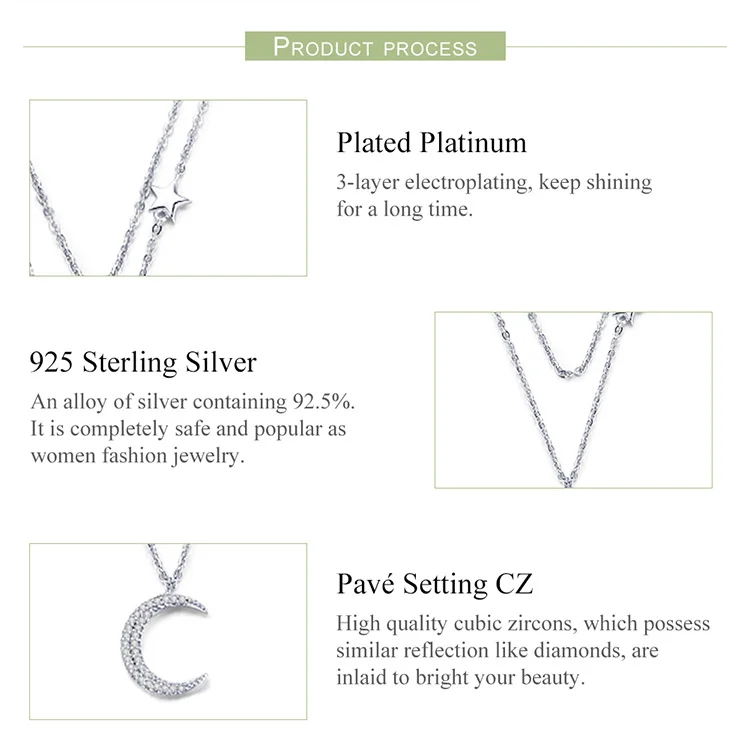 PRODUCT PROCESS

Plated Platinum

3-layer electroplating, keep shining for a long time.

925 Sterling Silver

An alloy of silver containing 92.5%. It is completely safe and popular as women fashion jewelry.

Pavé Setting CZ

High quality cubic zircons, which possess similar reflection like diamonds, are inlaid to bright your beauty.